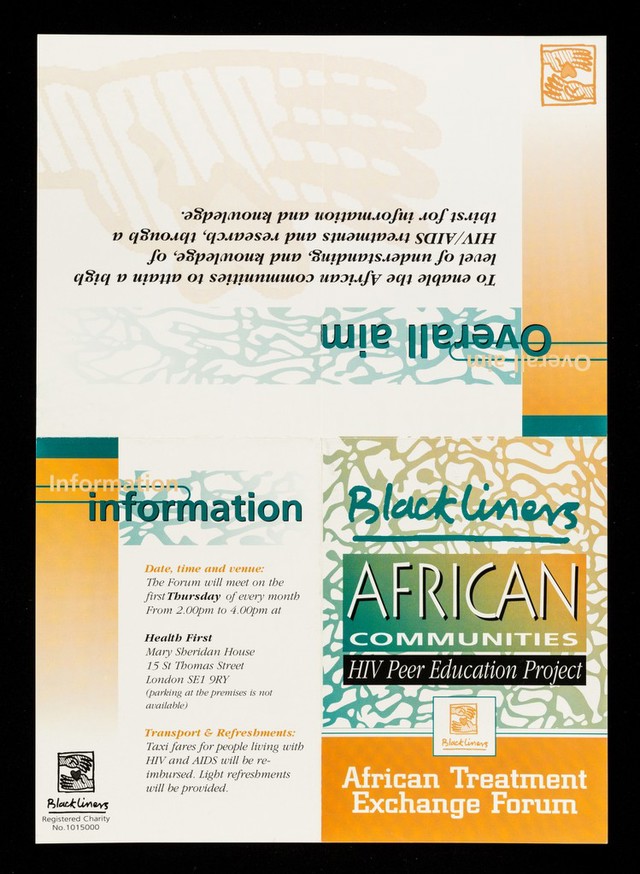 Overall aim

Overall aim

To enable the African communities to attain a high level of understanding, and knowledge, of HIV/AIDS treatments and research, through a thirst for information and knowledge.

Information

information

Date, time and venue:
The Forum will meet on the first Thursday of every month From 2.00pm to 4.00pm at

Health First
Mary Sheridan House
15 St Thomas Street
London SE1 9RY
(parking at the premises is not available)

Transport & Refreshments:
Taxi fares for people living with HIV and AIDS will be reimbursed. Light refreshments will be provided.

Blackliners
Registered Charity
No.1015000

Blackliners

AFRICAN
COMMUNITIES
HIV Peer Education Project

Blackliners

African Treatment
Exchange Forum